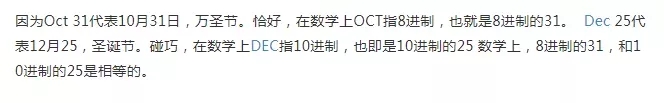 因为Oct 31代表10月31日，万圣节。恰好，在数学上OCT指8进制，也就是8进制的31。 Dec 25代表12月25，圣诞节。碰巧，在数学上DEC指10进制，也即是10进制的25 数学上，8进制的31，和10进制的25是相等的。